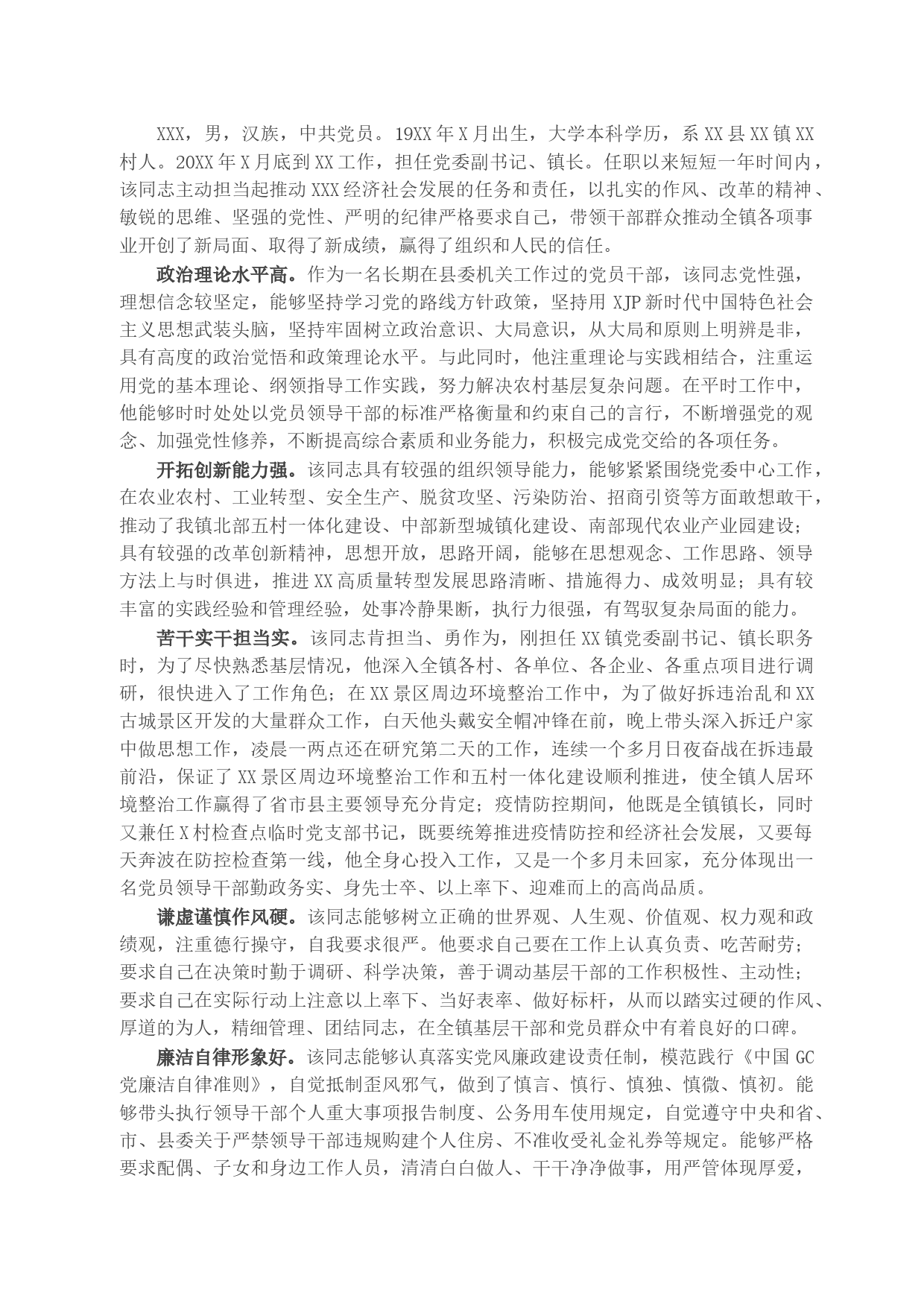 XXX，男，汉族，中共党员。19XX年X月出生，大学本科学历，系XX县XX镇XX村人。20XX年X月底到XX工作，担任党委副书记、镇长。任职以来短短一年时间内，该同志主动担当起推动XXX经济社会发展的任务和责任，以扎实的作风、改革的精神、敏锐的思维、坚强的党性、严明的纪律严格要求自己，带领干部群众推动全镇各项事业开创了新局面、取得了新成绩，赢得了组织和人民的信任。

政治理论水平高。作为一名长期在县委机关工作过的党员干部，该同志党性强，理想信念较坚定，能够坚持学习党的路线方针政策，坚持用XJP新时代中国特色社会主义思想武装头脑，坚持牢固树立政治意识、大局意识，从大局和原则上明辨是非，具有高度的政治觉悟和政策理论水平。与此同时，他注重理论与实践相结合，注重运用党的基本理论、纲领指导工作实践，努力解决农村基层复杂问题。在平时工作中，他能够时时处处以党员领导干部的标准严格衡量和约束自己的言行，不断增强党的观念、加强党性修养，不断提高综合素质和业务能力，积极完成党交给的各项任务。

开拓创新能力强。该同志具有较强的组织领导能力，能够紧紧围绕党委中心工作，在农业农村、工业转型、安全生产、脱贫攻坚、污染防治、招商引资等方面敢想敢干，推动了我镇北部五村一体化建设、中部新型城镇化建设、南部现代农业产业园建设；具有较强的改革创新精神，思想开放，思路开阔，能够在思想观念、工作思路、领导方法上与时俱进，推进XX高质量转型发展思路清晰、措施得力、成效明显；具有较丰富的实践经验和管理经验，处事冷静果断，执行力很强，有驾驭复杂局面的能力。

苦干实干担当实。该同志肯担当、勇作为，刚担任XX镇党委副书记、镇长职务时，为了尽快熟悉基层情况，他深入全镇各村、各单位、各企业、各重点项目进行调研，很快进入了工作角色；在XX景区周边环境整治工作中，为了做好拆违治乱和XX古城景区开发的大量群众工作，白天他头戴安全帽冲锋在前，晚上带头深入拆迁户家中做思想工作，凌晨一两点还在研究第二天的工作，连续一个多月日夜奋战在拆违最前沿，保证了XX景区周边环境整治工作和五村一体化建设顺利推进，使全镇人居环境整治工作赢得了省市县主要领导充分肯定；疫情防控期间，他既是全镇镇长，同时又兼任X村检查点临时党支部书记，既要统筹推进疫情防控和经济社会发展，又要每天奔波在防控检查第一线，他全身心投入工作，又是一个多月未回家，充分体现出一名党员领导干部勤政务实、身先士卒、以上率下、迎难而上的高尚品质。

谦虚谨慎作风硬。该同志能够树立正确的世界观、人生观、价值观、权力观和政绩观，注重德行操守，自我要求很严。他要求自己要在工作上认真负责、吃苦耐劳；要求自己在决策时勤于调研、科学决策，善于调动基层干部的工作积极性、主动性；要求自己在实际行动上注意以上率下、当好表率、做好标杆，从而以踏实过硬的作风、厚道的为人，精细管理、团结同志，在全镇基层干部和党员群众中有着良好的口碑。

廉洁自律形象好。该同志能够认真落实党风廉政建设责任制，模范践行《中国GC党廉洁自律准则》，自觉抵制歪风邪气，做到了慎言、慎行、慎独、慎微、慎初。能够带头执行领导干部个人重大事项报告制度、公务用车使用规定，自觉遵守中央和省、市、县委关于严禁领导干部违规购建个人住房、不准收受礼金礼券等规定。能够严格要求配偶、子女和身边工作人员，清清白白做人、干干净净做事，用严管体现厚爱，